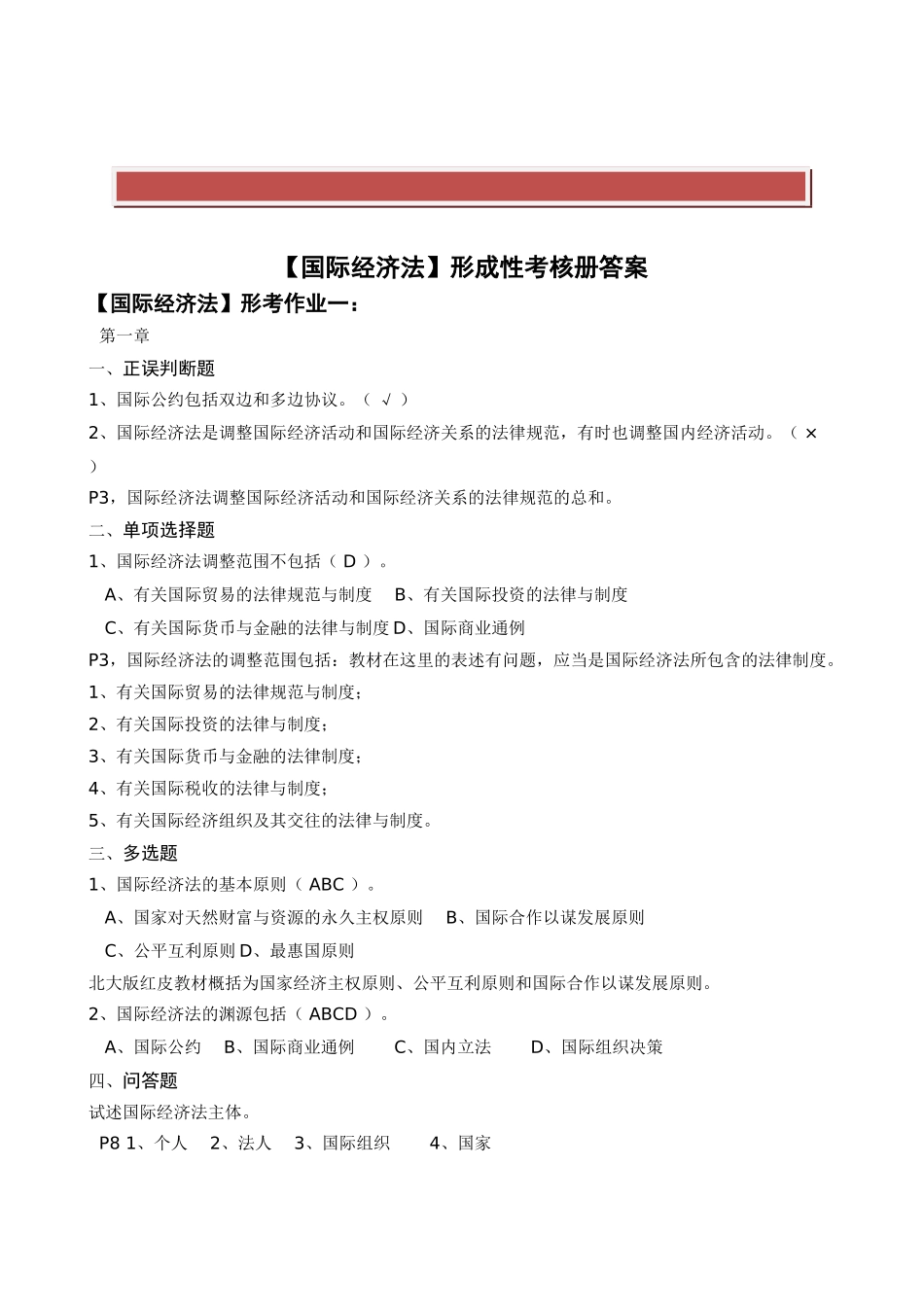 【国际经济法】形成性考核册答案

【国际经济法】形考作业一：

第一章

一、正误判断题

1、国际公约包括双边和多边协议。（ √ ）

2、国际经济法是调整国际经济活动和国际经济关系的法律规范，有时也调整国内经济活动。（ × ）

P3，国际经济法调整国际经济活动和国际经济关系的法律规范的总和。

二、单项选择题

1、国际经济法调整范围不包括（ D ）。

A、有关国际贸易的法律规范与制度 B、有关国际投资的法律与制度

C、有关国际货币与金融的法律与制度 D、国际商业通例

P3，国际经济法的调整范围包括：教材在这里的表述有问题，应当是国际经济法所包含的法律制度。

1、有关国际贸易的法律规范与制度；

2、有关国际投资的法律与制度；

3、有关国际货币与金融的法律制度；

4、有关国际税收的法律与制度；

5、有关国际经济组织及其交往的法律与制度。

三、多选题

1、国际经济法的基本原则（ ABC ）。

A、国家对天然财富与资源的永久主权原则 B、国际合作以谋发展原则

C、公平互利原则 D、最惠国原则

北大版红皮教材概括为国家经济主权原则、公平互利原则和国际合作以谋发展原则。

2、国际经济法的渊源包括（ ABCD ）。

A、国际公约 B、国际商业通例 C、国内立法 D、国际组织决策

四、问答题

试述国际经济法主体。

P8 1、个人 2、法人 3、国际组织 4、国家